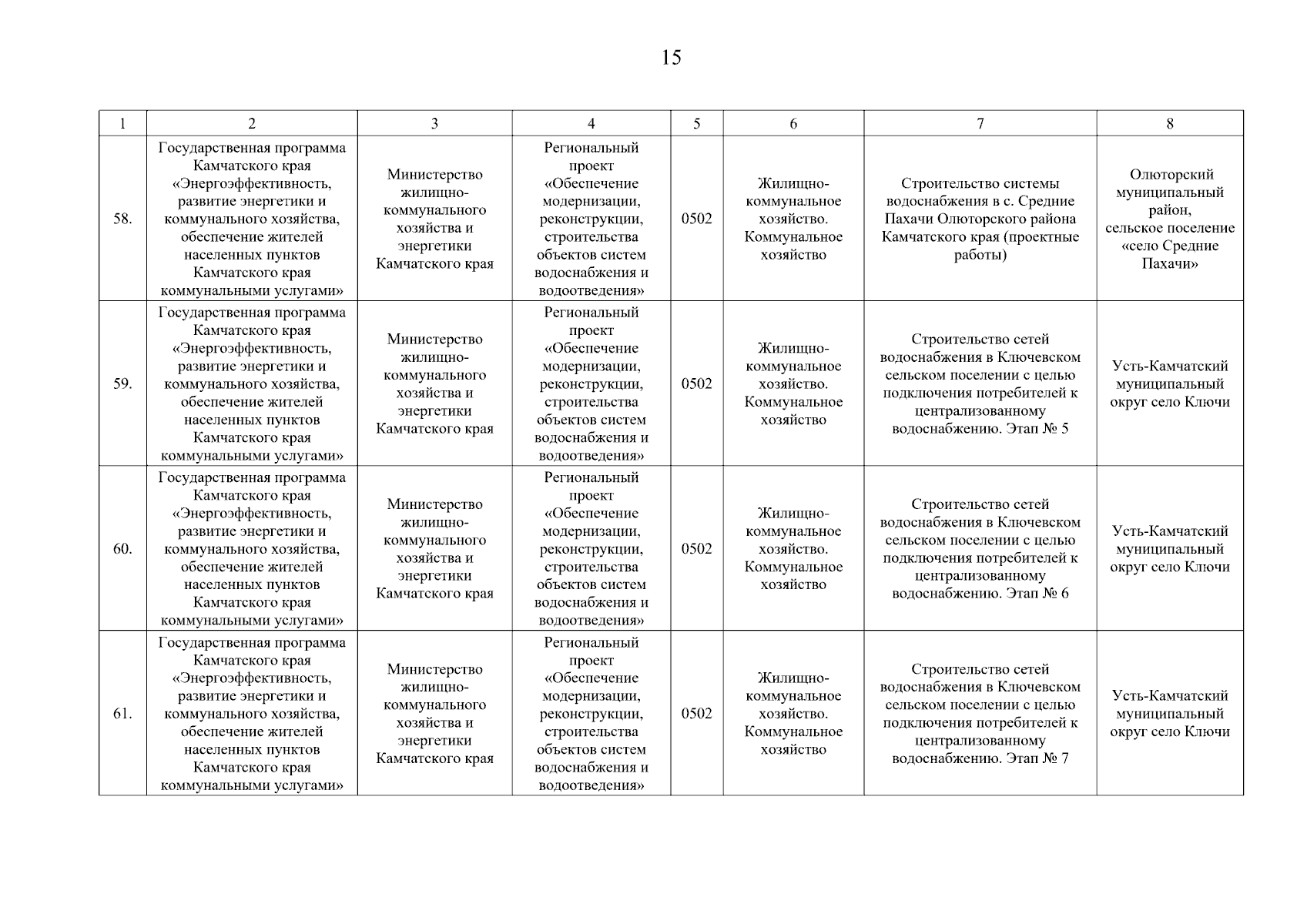 15

| 1 | 2 | 3 | 4 | 5 | 6 | 7 | 8 |
|---|---|---|---|---|---|---|---|
| 58. | Государственная программа Камчатского края «Энергоэффективность, развитие энергетики и коммунального хозяйства, обеспечение жителей населенных пунктов Камчатского края коммунальными услугами» | Министерство жилищно-коммунального хозяйства и энергетики Камчатского края | Региональный проект «Обеспечение модернизации, реконструкции, строительства объектов систем водоснабжения и водоотведения» | 0502 | Жилищно-коммунальное хозяйство. Коммунальное хозяйство | Строительство системы водоснабжения в с. Средние Пахачи Олюторского района Камчатского края (проектные работы) | Олюторский муниципальный район, сельское поселение «село Средние Пахачи» |
| 59. | Государственная программа Камчатского края «Энергоэффективность, развитие энергетики и коммунального хозяйства, обеспечение жителей населенных пунктов Камчатского края коммунальными услугами» | Министерство жилищно-коммунального хозяйства и энергетики Камчатского края | Региональный проект «Обеспечение модернизации, реконструкции, строительства объектов систем водоснабжения и водоотведения» | 0502 | Жилищно-коммунальное хозяйство. Коммунальное хозяйство | Строительство сетей водоснабжения в Ключевском сельском поселении с целью подключения потребителей к централизованному водоснабжению. Этап № 5 | Усть-Камчатский муниципальный округ село Ключи |
| 60. | Государственная программа Камчатского края «Энергоэффективность, развитие энергетики и коммунального хозяйства, обеспечение жителей населенных пунктов Камчатского края коммунальными услугами» | Министерство жилищно-коммунального хозяйства и энергетики Камчатского края | Региональный проект «Обеспечение модернизации, реконструкции, строительства объектов систем водоснабжения и водоотведения» | 0502 | Жилищно-коммунальное хозяйство. Коммунальное хозяйство | Строительство сетей водоснабжения в Ключевском сельском поселении с целью подключения потребителей к централизованному водоснабжению. Этап № 6 | Усть-Камчатский муниципальный округ село Ключи |
| 61. | Государственная программа Камчатского края «Энергоэффективность, развитие энергетики и коммунального хозяйства, обеспечение жителей населенных пунктов Камчатского края коммунальными услугами» | Министерство жилищно-коммунального хозяйства и энергетики Камчатского края | Региональный проект «Обеспечение модернизации, реконструкции, строительства объектов систем водоснабжения и водоотведения» | 0502 | Жилищно-коммунальное хозяйство. Коммунальное хозяйство | Строительство сетей водоснабжения в Ключевском сельском поселении с целью подключения потребителей к централизованному водоснабжению. Этап № 7 | Усть-Камчатский муниципальный округ село Ключи |